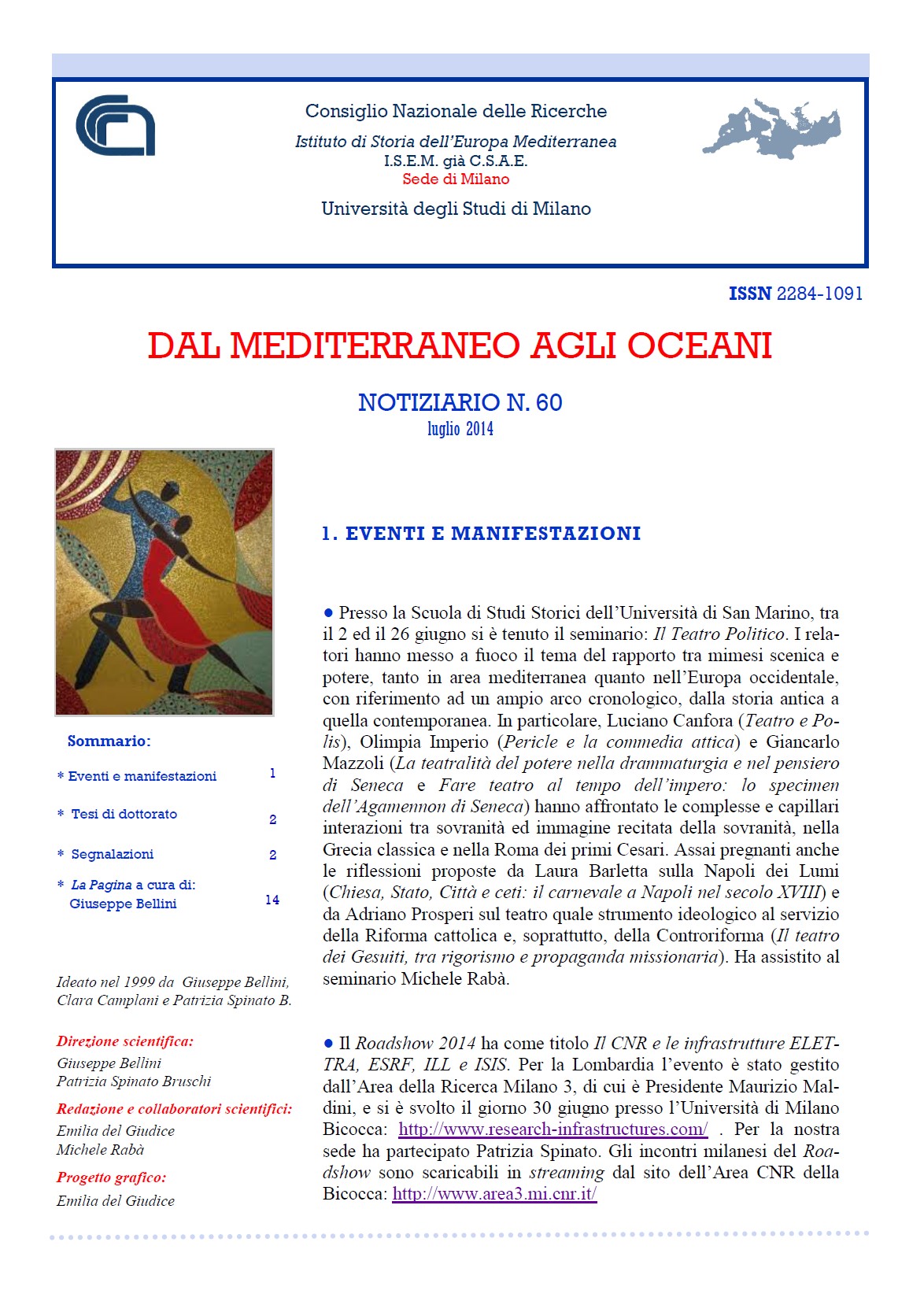 Consiglio Nazionale delle Ricerche
Istituto di Storia dell'Europa Mediterranea
I.S.E.M. già C.S.A.E.
Sede di Milano
Università degli Studi di Milano

ISSN 2284-1091

DAL MEDITERRANEO AGLI OCEANI

NOTIZIARIO N. 60
luglio 2014

Sommario:

* Eventi e manifestazioni 1

* Tesi di dottorato 2

* Segnalazioni 2

* La Pagina a cura di: Giuseppe Bellini 14

Ideato nel 1999 da Giuseppe Bellini, Clara Camplani e Patrizia Spinato B.

Direzione scientifica:
Giuseppe Bellini
Patrizia Spinato Bruschi

Redazione e collaboratori scientifici:
Emilia del Giudice
Michele Rabà

Progetto grafico:
Emilia del Giudice

1. EVENTI E MANIFESTAZIONI

● Presso la Scuola di Studi Storici dell'Università di San Marino, tra il 2 ed il 26 giugno si è tenuto il seminario: Il Teatro Politico. I relatori hanno messo a fuoco il tema del rapporto tra mimesi scenica e potere, tanto in area mediterranea quanto nell'Europa occidentale, con riferimento ad un ampio arco cronologico, dalla storia antica a quella contemporanea. In particolare, Luciano Canfora (Teatro e Polis), Olimpia Imperio (Pericle e la commedia attica) e Giancarlo Mazzoli (La teatralità del potere nella drammaturgia e nel pensiero di Seneca e Fare teatro al tempo dell'impero: lo specimen dell'Agamennon di Seneca) hanno affrontato le complesse e capillari interazioni tra sovranità ed immagine recitata della sovranità, nella Grecia classica e nella Roma dei primi Cesari. Assai pregnanti anche le riflessioni proposte da Laura Barletta sulla Napoli dei Lumi (Chiesa, Stato, Città e ceti: il carnevale a Napoli nel secolo XVIII) e da Adriano Prosperi sul teatro quale strumento ideologico al servizio della Riforma cattolica e, soprattutto, della Controriforma (Il teatro dei Gesuiti, tra rigorismo e propaganda missionaria). Ha assistito al seminario Michele Rabà.

● Il Roadshow 2014 ha come titolo Il CNR e le infrastrutture ELETTRA, ESRF, ILL e ISIS. Per la Lombardia l'evento è stato gestito dall'Area della Ricerca Milano 3, di cui è Presidente Maurizio Maldini, e si è svolto il giorno 30 giugno presso l'Università di Milano Bicocca: http://www.research-infrastructures.com/ . Per la nostra sede ha partecipato Patrizia Spinato. Gli incontri milanesi del Roadshow sono scaricabili in streaming dal sito dell'Area CNR della Bicocca: http://www.area3.mi.cnr.it/